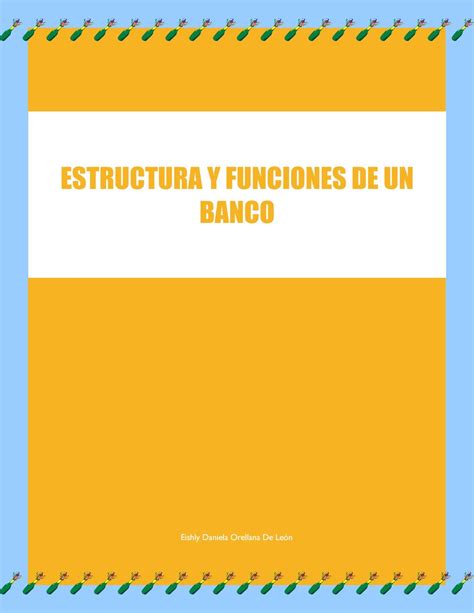 ESTRUCTURA Y FUNCIONES DE UN BANCO

Eishly Daniela Orellana De León